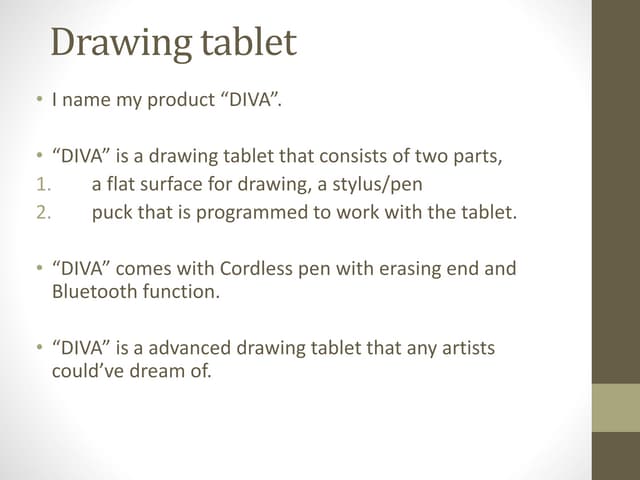 Drawing tablet

• I name my product “DIVA”.

• “DIVA” is a drawing tablet that consists of two parts,
1. a flat surface for drawing, a stylus/pen
2. puck that is programmed to work with the tablet.

• “DIVA” comes with Cordless pen with erasing end and Bluetooth function.

• “DIVA” is a advanced drawing tablet that any artists could’ve dream of.